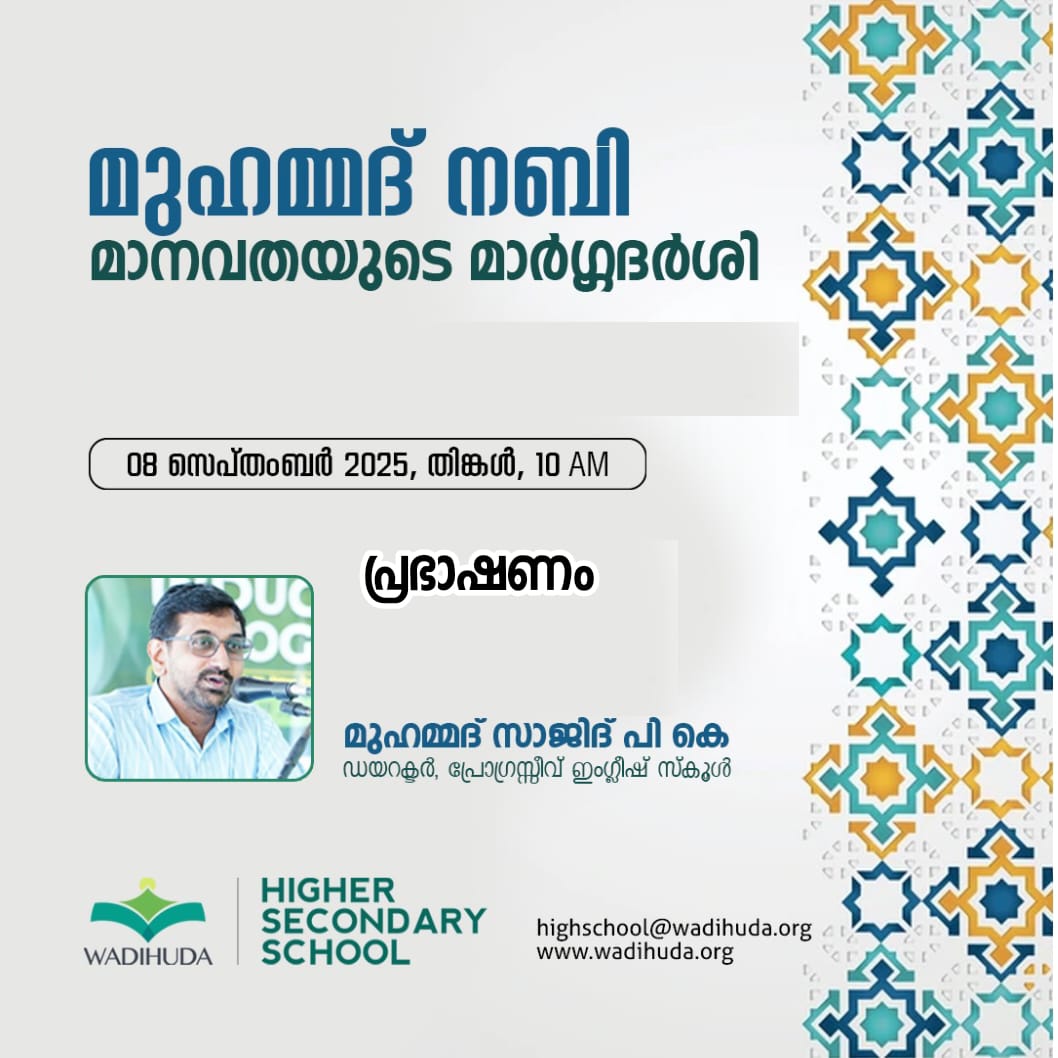 മുഹമ്മദ് നബി
മാനവതയുടെ മാർഗ്ഗദർശി

08 സെപ്തംബർ 2025, തിങ്കൾ, 10 AM

പ്രഭാഷണം

മുഹമ്മദ് സാജിദ് പി കെ
ഡയറക്ടർ, പ്രോഗ്രസ്സീവ് ഇംഗ്ലീഷ് സ്കൂൾ

WADIHUDA
HIGHER SECONDARY SCHOOL

highschool@wadihuda.org
www.wadihuda.org